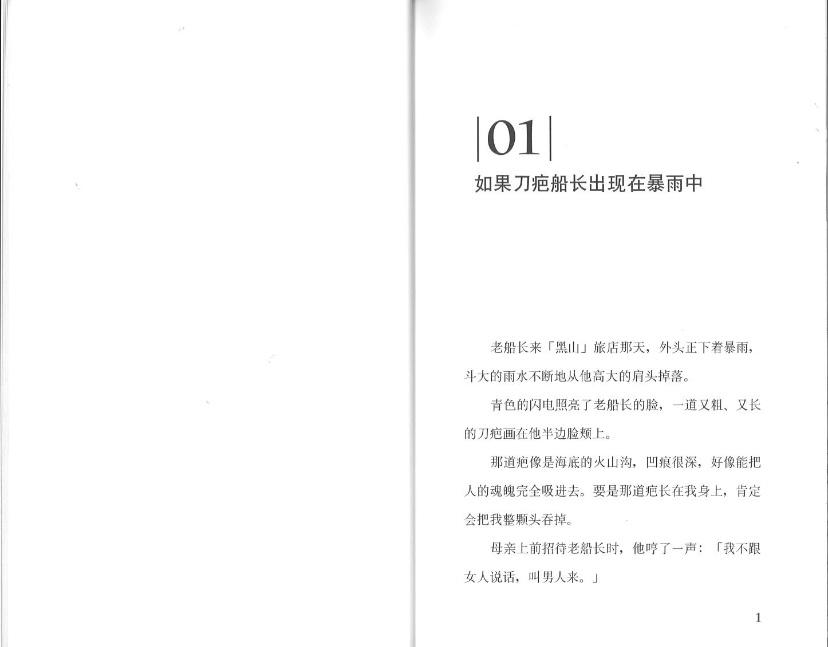 |01|

如果刀疤船长出现在暴雨中

老船长来「黑山」旅店那天，外头正下着暴雨，斗大的雨水不断地从他高大的肩头掉落。

青色的闪电照亮了老船长的脸，一道又粗、又长的刀疤画在他半边脸颊上。

那道疤像是海底的火山沟，凹痕很深，好像能把人的魂魄完全吸进去。要是那道疤长在我身上，肯定会把我整颗头吞掉。

母亲上前招待老船长时，他哼了一声：「我不跟女人说话，叫男人来。」

1